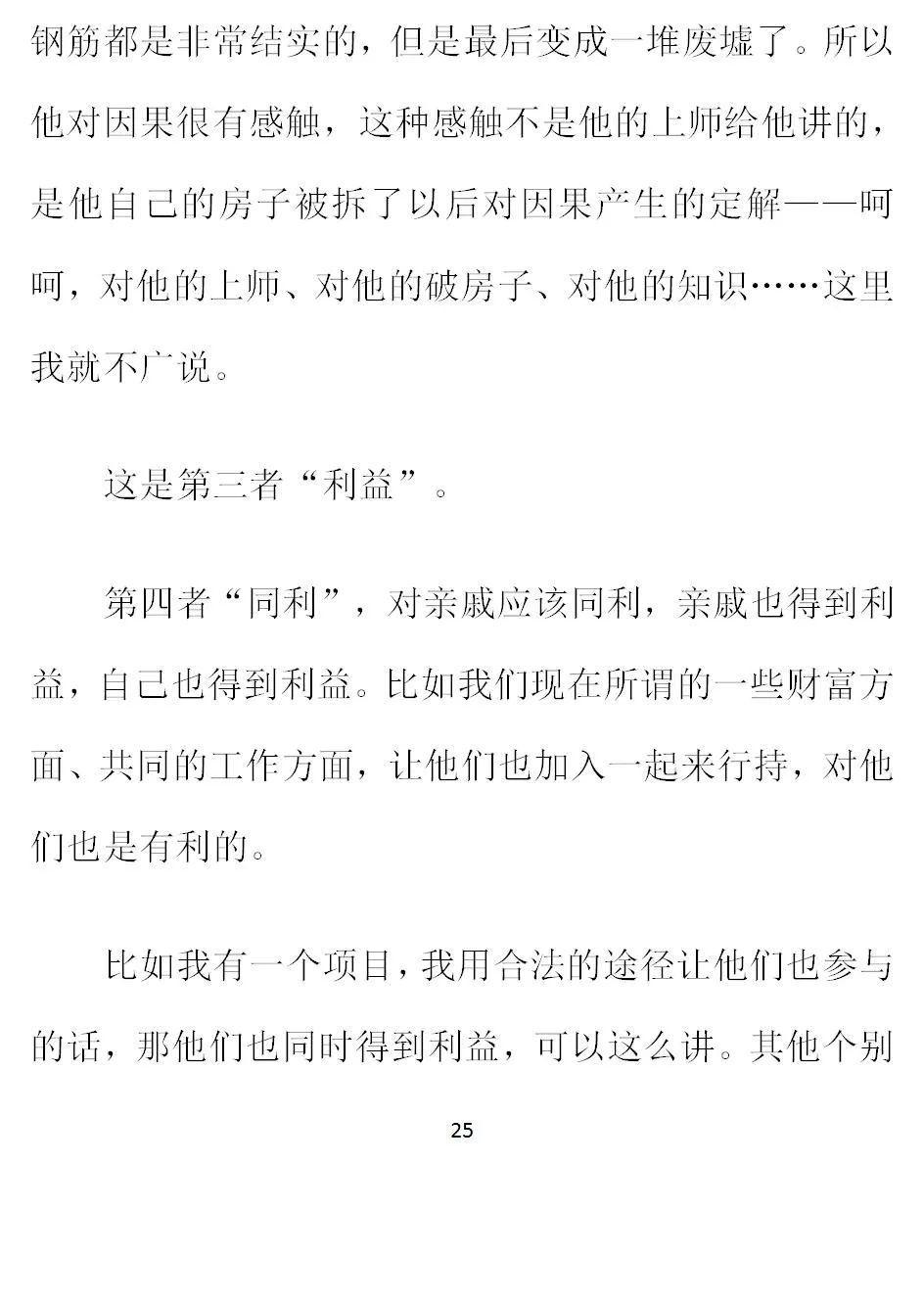 钢筋都是非常结实的，但是最后变成一堆废墟了。所以他对因果很有感触，这种感触不是他的上师给他讲的，是他自己的房子被拆了以后对因果产生的定解——呵呵，对他的上师、对他的破房子、对他的知识……这里我就不广说。

这是第三者“利益”。

第四者“同利”，对亲戚应该同利，亲戚也得到利益，自己也得到利益。比如我们现在所谓的一些财富方面、共同的工作方面，让他们也加入一起来行持，对他们也是有利的。

比如我有一个项目，我用合法的途径让他们也参与的话，那他们也同时得到利益，可以这么讲。其他个别

25